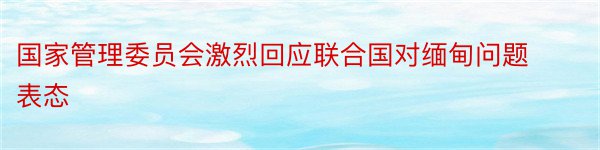 国家管理委员会激烈回应联合国对缅甸问题表态